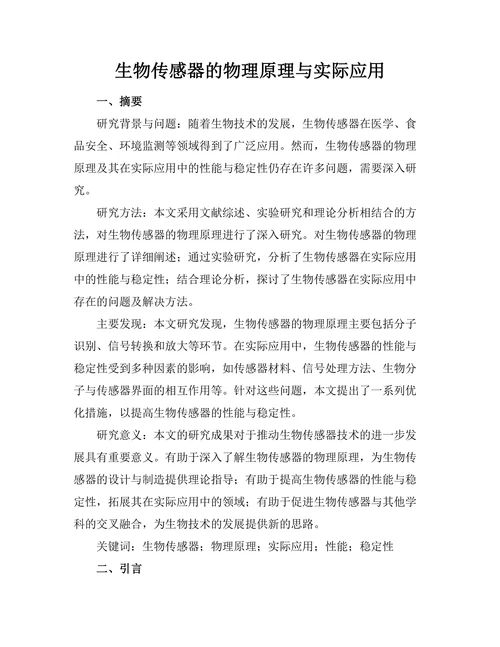 生物传感器的物理原理与实际应用

一、摘要

研究背景与问题：随着生物技术的发展，生物传感器在医学、食品安全、环境监测等领域得到了广泛应用。然而，生物传感器的物理原理及其在实际应用中的性能与稳定性仍存在许多问题，需要深入研究。

研究方法：本文采用文献综述、实验研究和理论分析相结合的方法，对生物传感器的物理原理进行了深入研究。对生物传感器的物理原理进行了详细阐述；通过实验研究，分析了生物传感器在实际应用中的性能与稳定性；结合理论分析，探讨了生物传感器在实际应用中存在的问题及解决方法。

主要发现：本文研究发现，生物传感器的物理原理主要包括分子识别、信号转换和放大等环节。在实际应用中，生物传感器的性能与稳定性受到多种因素的影响，如传感器材料、信号处理方法、生物分子与传感器界面的相互作用等。针对这些问题，本文提出了一系列优化措施，以提高生物传感器的性能与稳定性。

研究意义：本文的研究成果对于推动生物传感器技术的进一步发展具有重要意义。有助于深入了解生物传感器的物理原理，为生物传感器的设计与制造提供理论指导；有助于提高生物传感器的性能与稳定性，拓展其在实际应用中的领域；有助于促进生物传感器与其他学科的交叉融合，为生物技术的发展提供新的思路。

关键词：生物传感器；物理原理；实际应用；性能；稳定性

二、引言